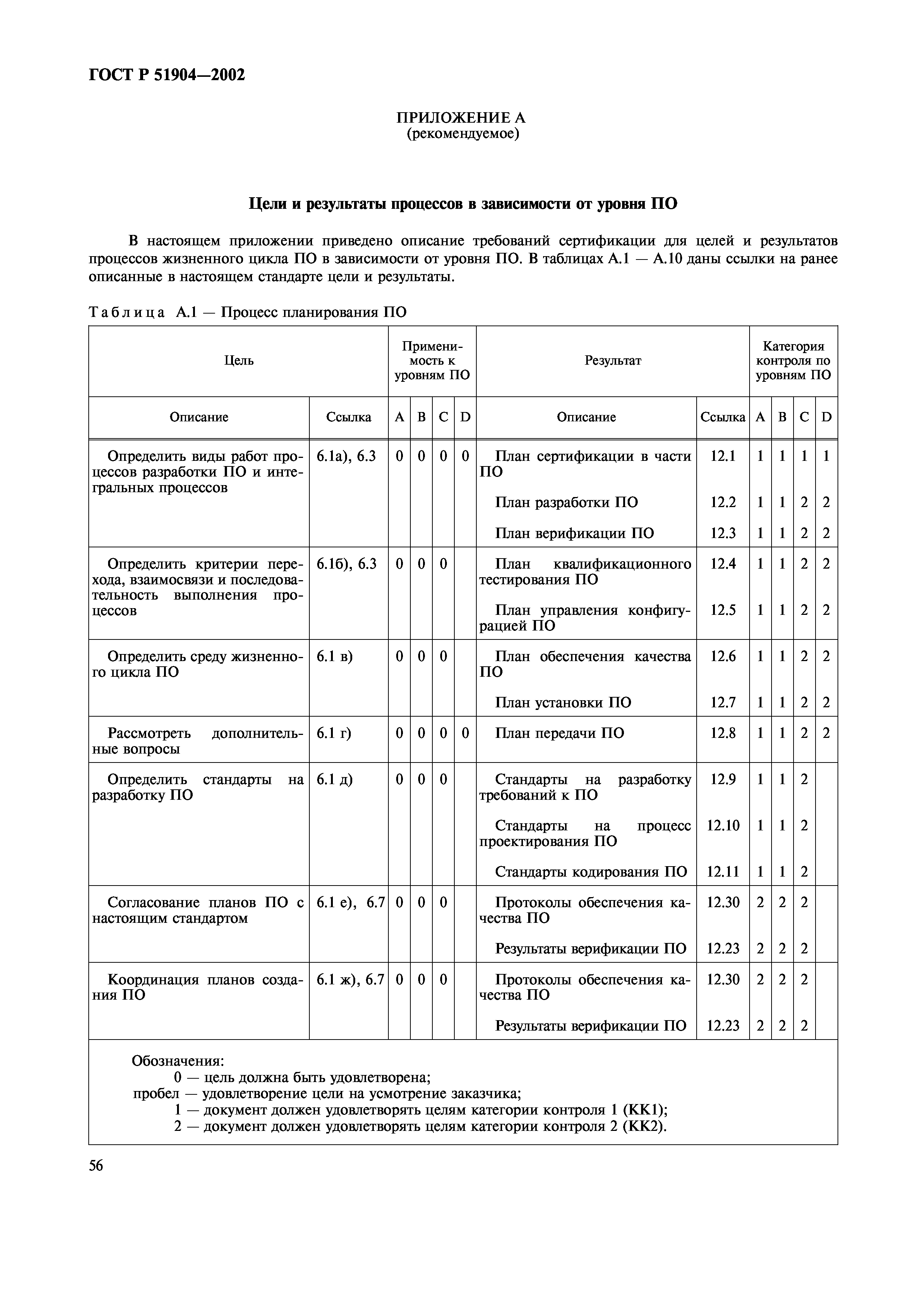 ГОСТ Р 51904—2002

ПРИЛОЖЕНИЕ А
(рекомендуемое)

Цели и результаты процессов в зависимости от уровня ПО

В настоящем приложении приведено описание требований сертификации для целей и результатов процессов жизненного цикла ПО в зависимости от уровня ПО. В таблицах А.1 — А.10 даны ссылки на ранее описанные в настоящем стандарте цели и результаты.

Таблица А.1 — Процесс планирования ПО

| Цель | | Применимость к уровням ПО | | | | Результат | | Категория контроля по уровням ПО | | | |
|---|---|---|---|---|---|---|---|---|---|---|---|
| Описание | Ссылка | A | B | C | D | Описание | Ссылка | A | B | C | D |
| Определить виды работ процессов разработки ПО и интегральных процессов | 6.1а), 6.3 | 0 | 0 | 0 | 0 | План сертификации в части ПО | 12.1 | 1 | 1 | 1 | 1 |
| | | | | | | План разработки ПО | 12.2 | 1 | 1 | 2 | 2 |
| | | | | | | План верификации ПО | 12.3 | 1 | 1 | 2 | 2 |
| Определить критерии перехода, взаимосвязи и последовательность выполнения процессов | 6.1б), 6.3 | 0 | 0 | 0 | | План квалификационного тестирования ПО | 12.4 | 1 | 1 | 2 | 2 |
| | | | | | | План управления конфигурацией ПО | 12.5 | 1 | 1 | 2 | 2 |
| Определить среду жизненного цикла ПО | 6.1 в) | 0 | 0 | 0 | | План обеспечения качества ПО | 12.6 | 1 | 1 | 2 | 2 |
| | | | | | | План установки ПО | 12.7 | 1 | 1 | 2 | 2 |
| Рассмотреть дополнительные вопросы | 6.1 г) | 0 | 0 | 0 | 0 | План передачи ПО | 12.8 | 1 | 1 | 2 | 2 |
| Определить стандарты на разработку ПО | 6.1 д) | 0 | 0 | 0 | | Стандарты на разработку требований к ПО | 12.9 | 1 | 1 | 2 | |
| | | | | | | Стандарты на процесс проектирования ПО | 12.10 | 1 | 1 | 2 | |
| | | | | | | Стандарты кодирования ПО | 12.11 | 1 | 1 | 2 | |
| Согласование планов ПО с настоящим стандартом | 6.1 е), 6.7 | 0 | 0 | 0 | | Протоколы обеспечения качества ПО | 12.30 | 2 | 2 | 2 | |
| | | | | | | Результаты верификации ПО | 12.23 | 2 | 2 | 2 | |
| Координация планов создания ПО | 6.1 ж), 6.7 | 0 | 0 | 0 | | Протоколы обеспечения качества ПО | 12.30 | 2 | 2 | 2 | |
| | | | | | | Результаты верификации ПО | 12.23 | 2 | 2 | 2 | |

Обозначения:
0 — цель должна быть удовлетворена;
пробел — удовлетворение цели на усмотрение заказчика;
1 — документ должен удовлетворять целям категории контроля 1 (КК1);
2 — документ должен удовлетворять целям категории контроля 2 (КК2).

56